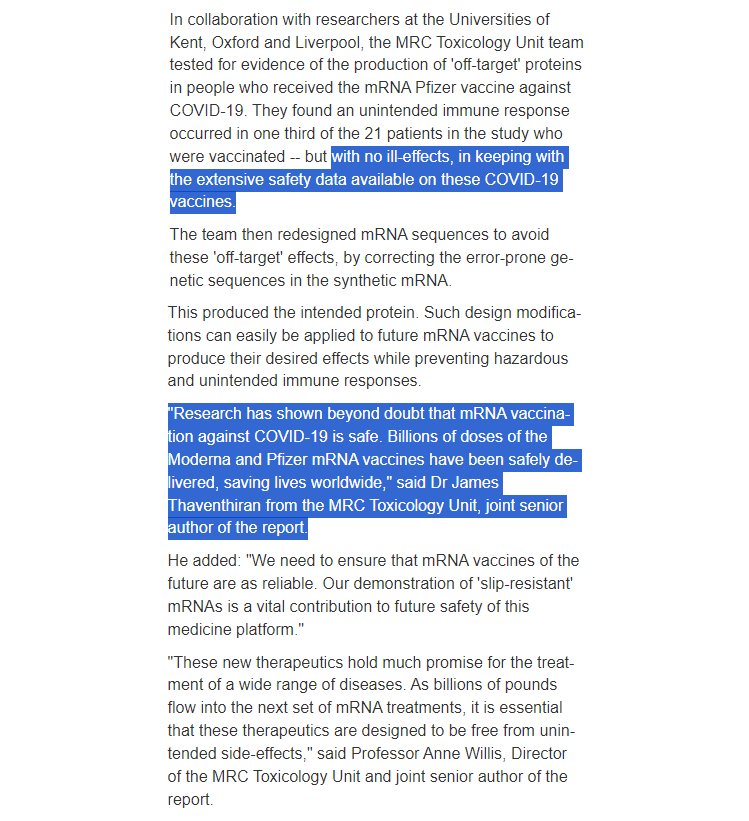 In collaboration with researchers at the Universities of Kent, Oxford and Liverpool, the MRC Toxicology Unit team tested for evidence of the production of 'off-target' proteins in people who received the mRNA Pfizer vaccine against COVID-19. They found an unintended immune response occurred in one third of the 21 patients in the study who were vaccinated -- but with no ill-effects, in keeping with the extensive safety data available on these COVID-19 vaccines.

The team then redesigned mRNA sequences to avoid these 'off-target' effects, by correcting the error-prone genetic sequences in the synthetic mRNA.

This produced the intended protein. Such design modifications can easily be applied to future mRNA vaccines to produce their desired effects while preventing hazardous and unintended immune responses.

"Research has shown beyond doubt that mRNA vaccination against COVID-19 is safe. Billions of doses of the Moderna and Pfizer mRNA vaccines have been safely delivered, saving lives worldwide," said Dr James Thaventhiran from the MRC Toxicology Unit, joint senior author of the report.

He added: "We need to ensure that mRNA vaccines of the future are as reliable. Our demonstration of 'slip-resistant' mRNAs is a vital contribution to future safety of this medicine platform."

"These new therapeutics hold much promise for the treatment of a wide range of diseases. As billions of pounds flow into the next set of mRNA treatments, it is essential that these therapeutics are designed to be free from unintended side-effects," said Professor Anne Willis, Director of the MRC Toxicology Unit and joint senior author of the report.